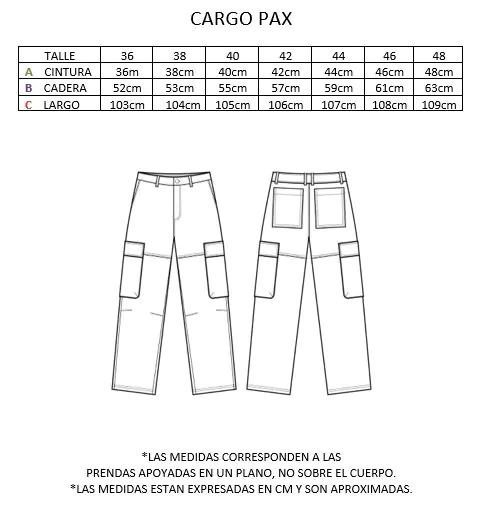 CARGO PAX

| TALLE | 36 | 38 | 40 | 42 | 44 | 46 | 48 |
|---|---|---|---|---|---|---|---|
| A CINTURA | 36m | 38cm | 40cm | 42cm | 44cm | 46cm | 48cm |
| B CADERA | 52cm | 53cm | 55cm | 57cm | 59cm | 61cm | 63cm |
| C LARGO | 103cm | 104cm | 105cm | 106cm | 107cm | 108cm | 109cm |

*LAS MEDIDAS CORRESPONDEN A LAS PRENDAS APOYADAS EN UN PLANO, NO SOBRE EL CUERPO.
*LAS MEDIDAS ESTAN EXPRESADAS EN CM Y SON APROXIMADAS.